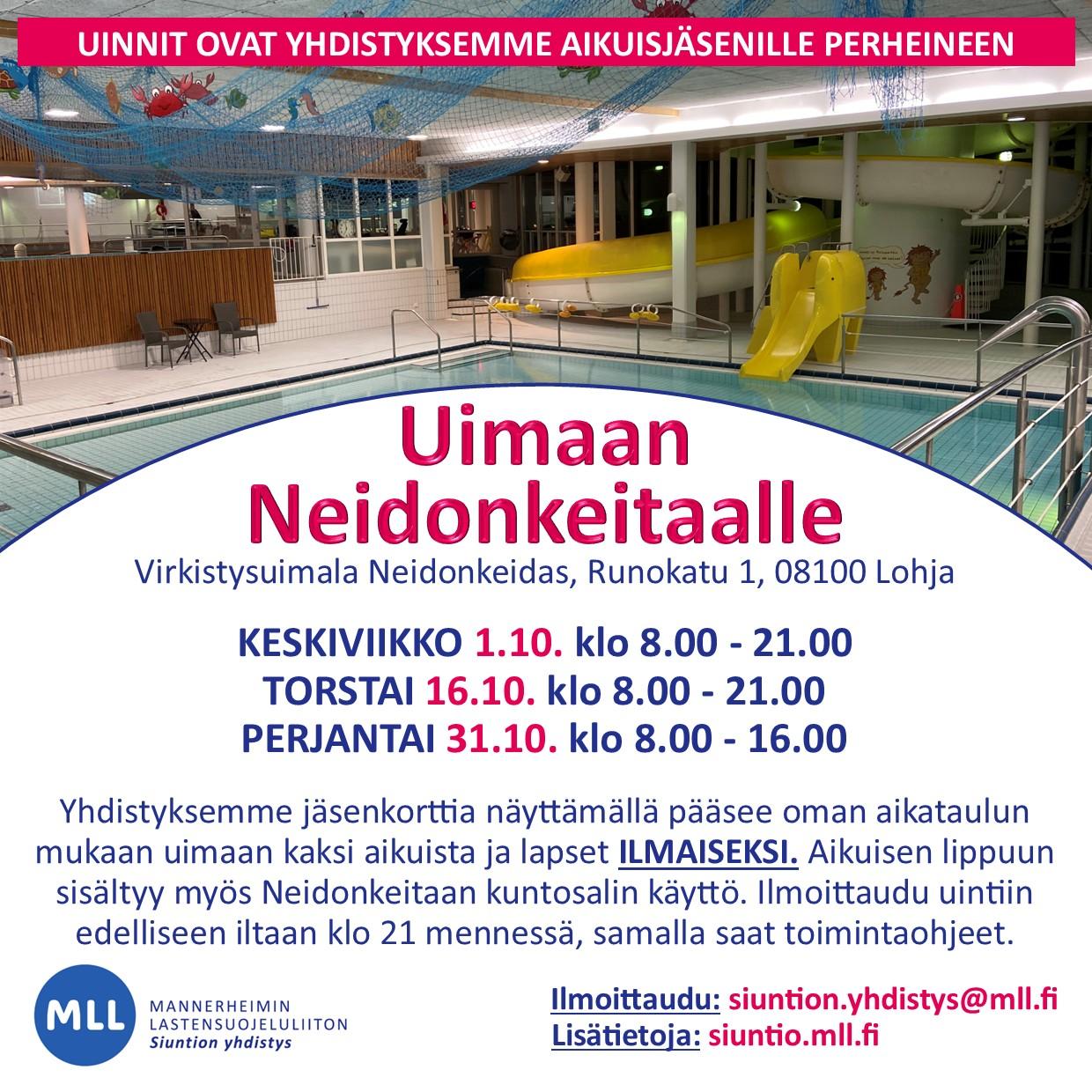 UINNIT OVAT YHDISTYKSEMME AIKUISJÄSENILLE PERHEINEEN

Uimaan Neidonkeitaalle

Virkistysuimala Neidonkeidas, Runokatu 1, 08100 Lohja

KESKIVIIKKO 1.10. klo 8.00 - 21.00
TORSTAI 16.10. klo 8.00 - 21.00
PERJANTAI 31.10. klo 8.00 - 16.00

Yhdistyksemme jäsenkorttia näyttämällä pääsee oman aikataulun mukaan uimaan kaksi aikuista ja lapset ILMAISEKSI. Aikuisen lippuun sisältyy myös Neidonkeitaan kuntosalin käyttö. Ilmoittaudu uintiin edelliseen iltaan klo 21 mennessä, samalla saat toimintaohjeet.

MLL
MANNERHEIMIN
LASTENSUOJELULIITON
Siuntion yhdistys

Ilmoittaudu: siuntion.yhdistys@mll.fi
Lisätietoja: siuntio.mll.fi